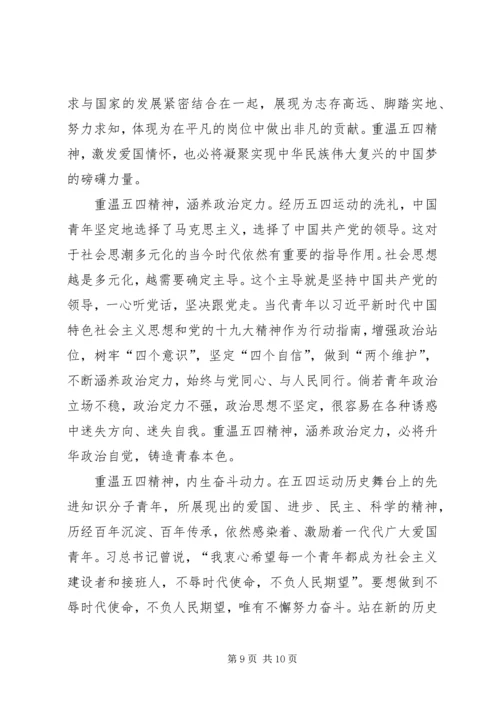 求与国家的发展紧密结合在一起，展现为志存高远、脚踏实地、努力求知，体现为在平凡的岗位中做出非凡的贡献。重温五四精神，激发爱国情怀，也必将凝聚实现中华民族伟大复兴的中国梦的磅礴力量。

重温五四精神，涵养政治定力。经历五四运动的洗礼，中国青年坚定地选择了马克思主义，选择了中国共产党的领导。这对于社会思潮多元化的当今时代依然有重要的指导作用。社会思想越是多元化，越需要确定主导。这个主导就是坚持中国共产党的领导，一心听党话，坚决跟党走。当代青年以习近平新时代中国特色社会主义思想和党的十九大精神作为行动指南，增强政治站位，树牢“四个意识”，坚定“四个自信”，做到“两个维护”，不断涵养政治定力，始终与党同心、与人民同行。倘若青年政治立场不稳，政治定力不强，政治思想不坚定，很容易在各种诱惑中迷失方向、迷失自我。重温五四精神，涵养政治定力，必将升华政治自觉，铸造青春本色。

重温五四精神，内生奋斗动力。在五四运动历史舞台上的先进知识分子青年，所展现出的爱国、进步、民主、科学的精神，历经百年沉淀、百年传承，依然感染着、激励着一代代广大爱国青年。习总书记曾说，“我衷心希望每一个青年都成为社会主义建设者和接班人，不辱时代使命，不负人民期望”。要想做到不辱时代使命，不负人民期望，唯有不懈努力奋斗。站在新的历史

第 9 页 共 10 页